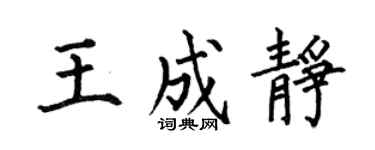 王成静

词典网